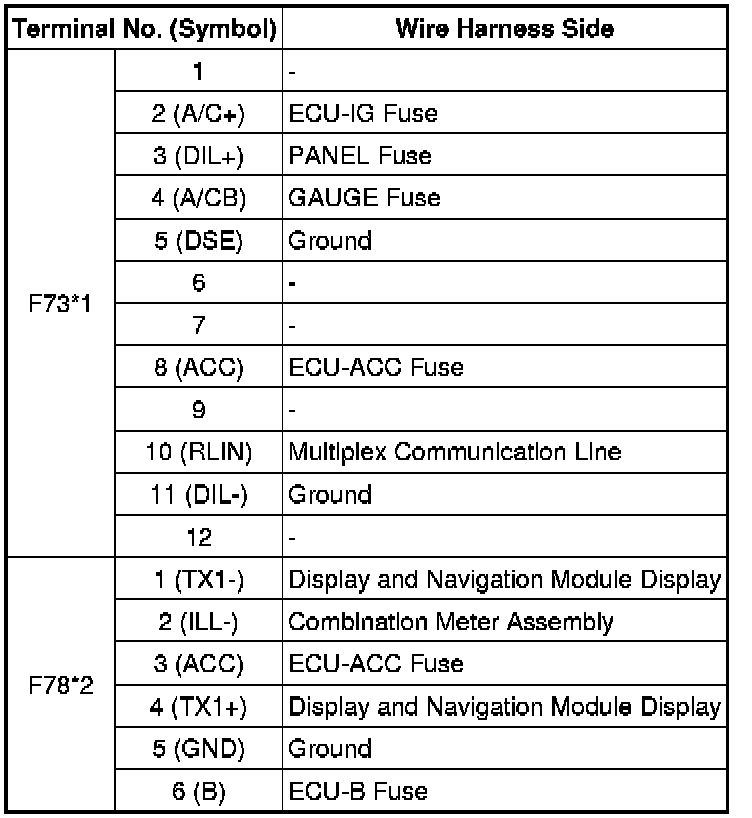 | Terminal No. (Symbol) | | Wire Harness Side |
|---|---|---|
| F73*1 | 1 | - |
| | 2 (A/C+) | ECU-IG Fuse |
| | 3 (DIL+) | PANEL Fuse |
| | 4 (A/CB) | GAUGE Fuse |
| | 5 (DSE) | Ground |
| | 6 | - |
| | 7 | - |
| | 8 (ACC) | ECU-ACC Fuse |
| | 9 | - |
| | 10 (RLIN) | Multiplex Communication Line |
| | 11 (DIL-) | Ground |
| | 12 | - |
| F78*2 | 1 (TX1-) | Display and Navigation Module Display |
| | 2 (ILL-) | Combination Meter Assembly |
| | 3 (ACC) | ECU-ACC Fuse |
| | 4 (TX1+) | Display and Navigation Module Display |
| | 5 (GND) | Ground |
| | 6 (B) | ECU-B Fuse |